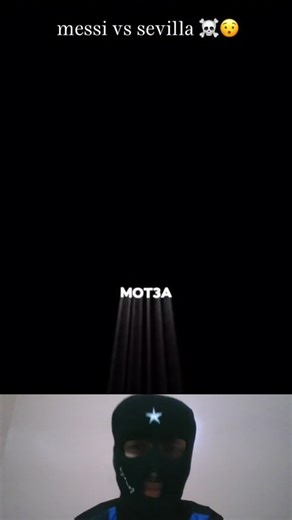 messi vs sevilla ☠️😯

MOT3A